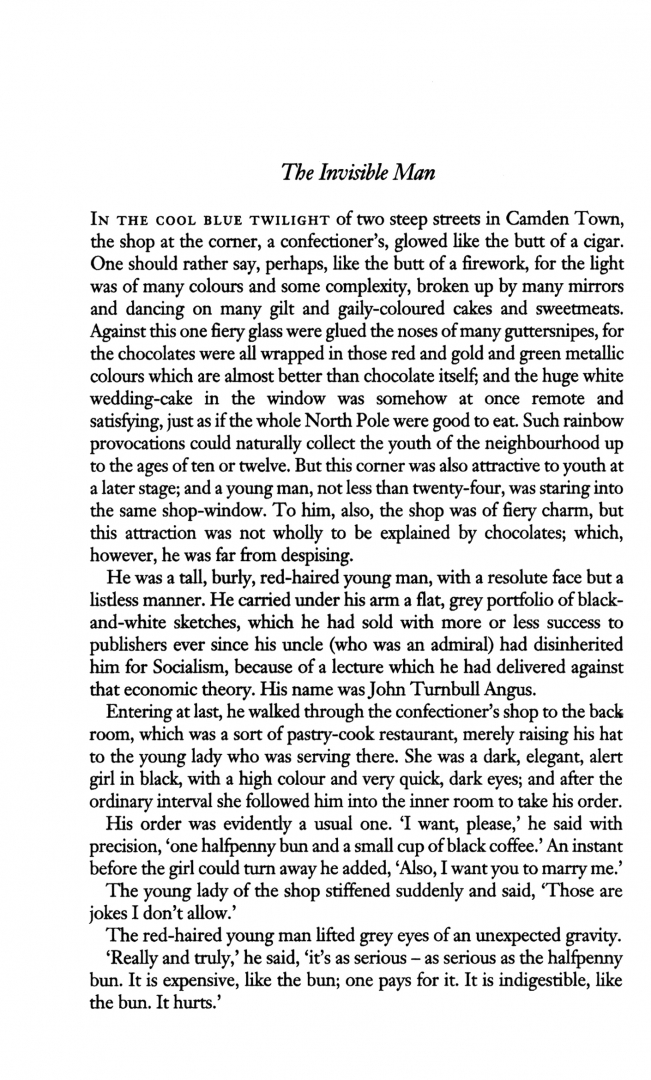 The Invisible Man

IN THE COOL BLUE TWILIGHT of two steep streets in Camden Town, the shop at the corner, a confectioner's, glowed like the butt of a cigar. One should rather say, perhaps, like the butt of a firework, for the light was of many colours and some complexity, broken up by many mirrors and dancing on many gilt and gaily-coloured cakes and sweetmeats. Against this one fiery glass were glued the noses of many guttersnipes, for the chocolates were all wrapped in those red and gold and green metallic colours which are almost better than chocolate itself; and the huge white wedding-cake in the window was somehow at once remote and satisfying, just as if the whole North Pole were good to eat. Such rainbow provocations could naturally collect the youth of the neighbourhood up to the ages of ten or twelve. But this corner was also attractive to youth at a later stage; and a young man, not less than twenty-four, was staring into the same shop-window. To him, also, the shop was of fiery charm, but this attraction was not wholly to be explained by chocolates; which, however, he was far from despising.

He was a tall, burly, red-haired young man, with a resolute face but a listless manner. He carried under his arm a flat, grey portfolio of black-and-white sketches, which he had sold with more or less success to publishers ever since his uncle (who was an admiral) had disinherited him for Socialism, because of a lecture which he had delivered against that economic theory. His name was John Turnbull Angus.

Entering at last, he walked through the confectioner's shop to the back room, which was a sort of pastry-cook restaurant, merely raising his hat to the young lady who was serving there. She was a dark, elegant, alert girl in black, with a high colour and very quick, dark eyes; and after the ordinary interval she followed him into the inner room to take his order.

His order was evidently a usual one. 'I want, please,' he said with precision, 'one halfpenny bun and a small cup of black coffee.' An instant before the girl could turn away he added, 'Also, I want you to marry me.'

The young lady of the shop stiffened suddenly and said, 'Those are jokes I don't allow.'

The red-haired young man lifted grey eyes of an unexpected gravity.

'Really and truly,' he said, 'it's as serious – as serious as the halfpenny bun. It is expensive, like the bun; one pays for it. It is indigestible, like the bun. It hurts.'